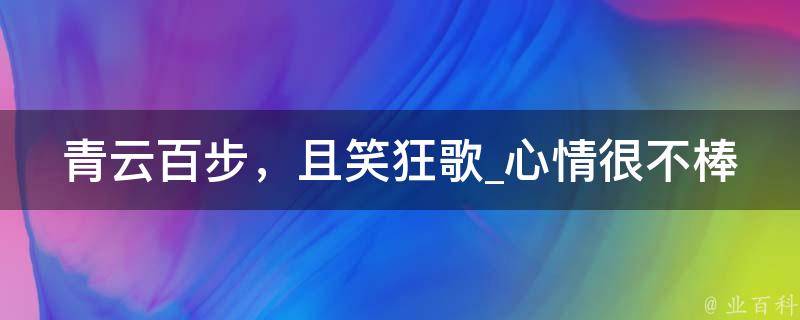 青云百步，且笑狂歌_心情很不棒

@ 业百科